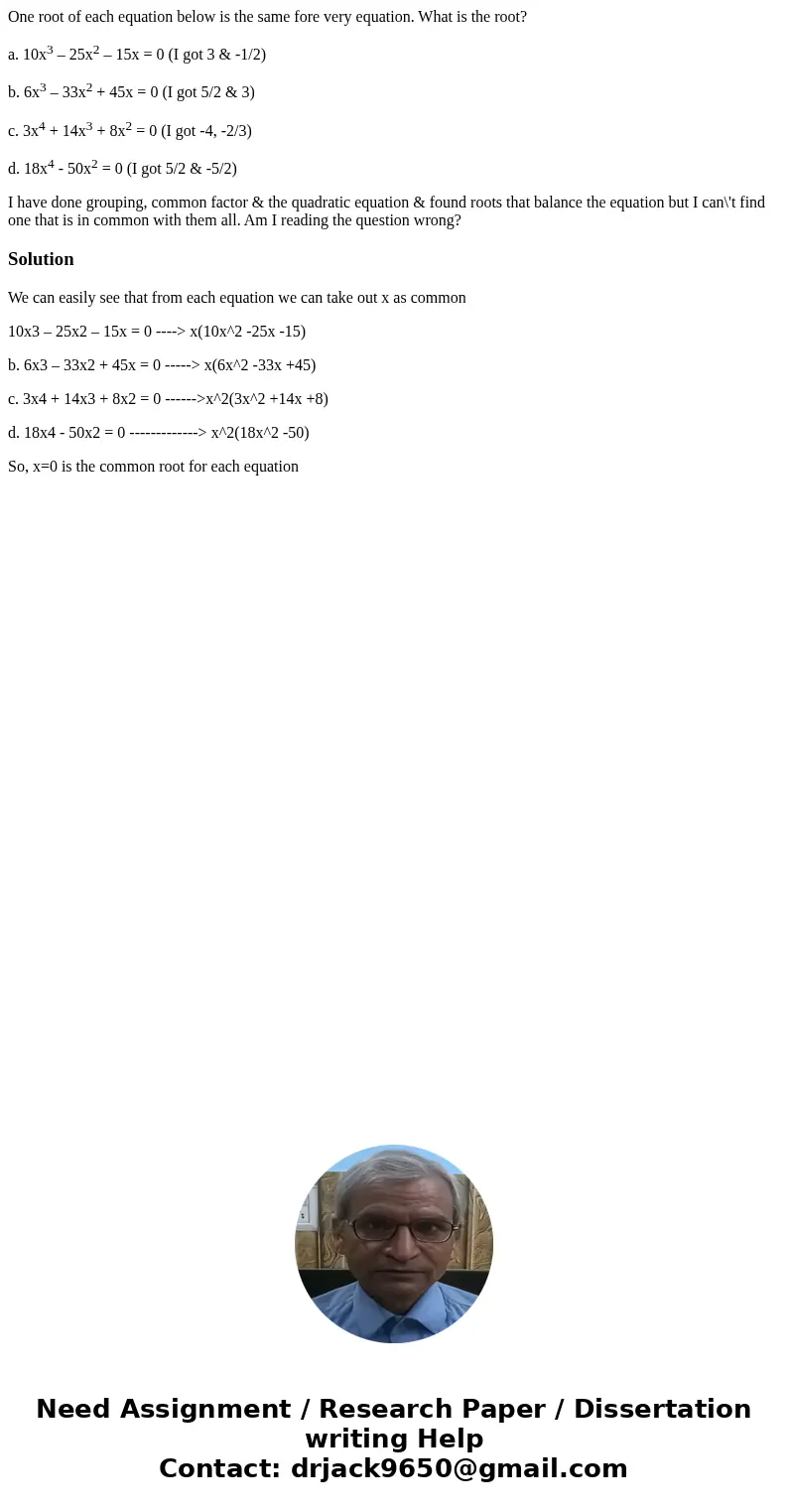 One root of each equation below is the same fore very equation. What is the root?

a. $10x^3 – 25x^2 – 15x = 0$ (I got 3 & -1/2)

b. $6x^3 – 33x^2 + 45x = 0$ (I got 5/2 & 3)

c. $3x^4 + 14x^3 + 8x^2 = 0$ (I got -4, -2/3)

d. $18x^4 - 50x^2 = 0$ (I got 5/2 & -5/2)

I have done grouping, common factor & the quadratic equation & found roots that balance the equation but I can\'t find one that is in common with them all. Am I reading the question wrong?

Solution

We can easily see that from each equation we can take out x as common

10x3 – 25x2 – 15x = 0 ----> x(10x^2 -25x -15)

b. 6x3 – 33x2 + 45x = 0 -----> x(6x^2 -33x +45)

c. 3x4 + 14x3 + 8x2 = 0 ------>x^2(3x^2 +14x +8)

d. 18x4 - 50x2 = 0 -------------> x^2(18x^2 -50)

So, x=0 is the common root for each equation

Need Assignment / Research Paper / Dissertation writing Help
Contact: drjack9650@gmail.com